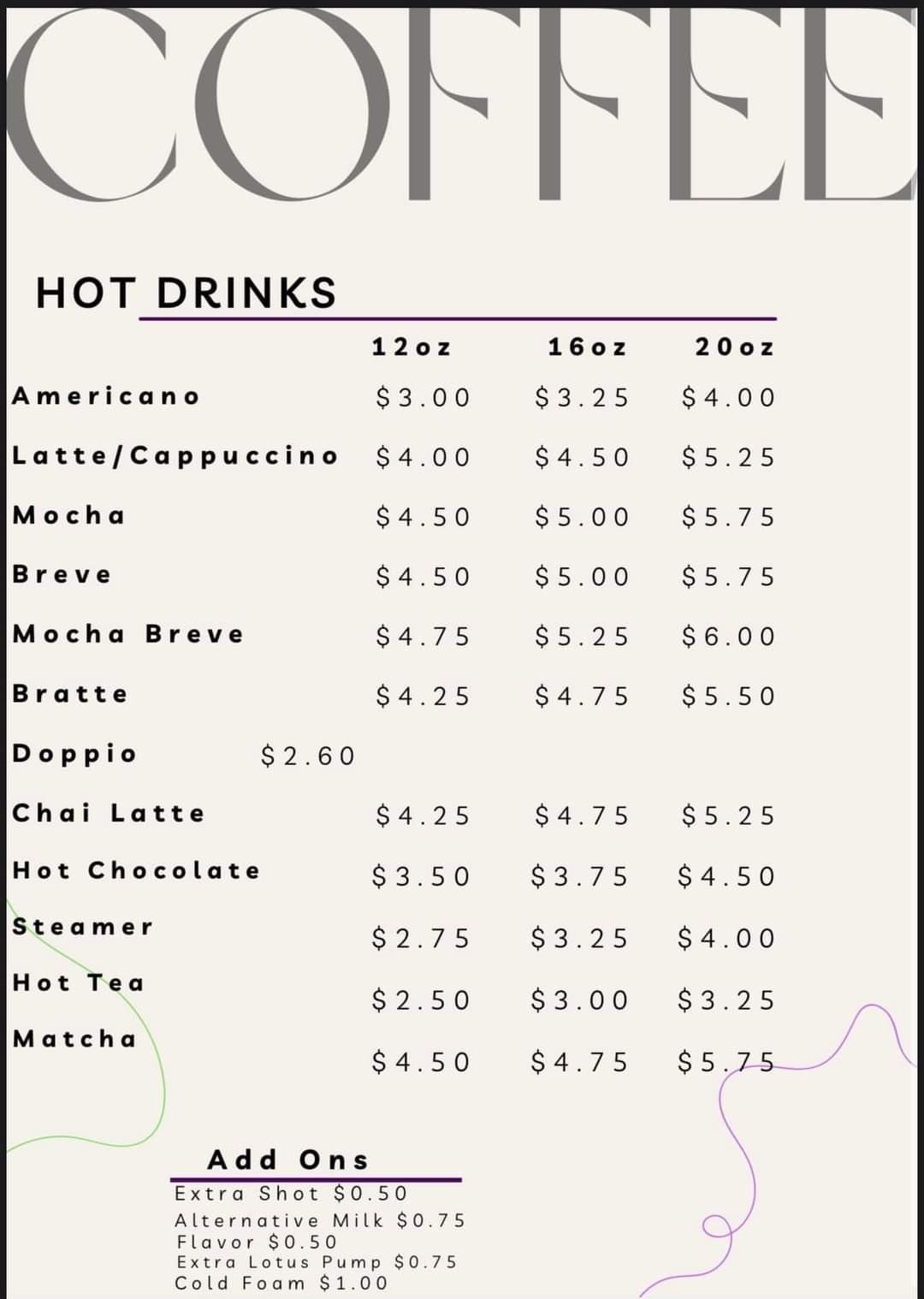 COFFEE

HOT DRINKS

| | 12oz | 16oz | 20oz |
|---|---|---|---|
| Americano | $3.00 | $3.25 | $4.00 |
| Latte/Cappuccino | $4.00 | $4.50 | $5.25 |
| Mocha | $4.50 | $5.00 | $5.75 |
| Breve | $4.50 | $5.00 | $5.75 |
| Mocha Breve | $4.75 | $5.25 | $6.00 |
| Bratte | $4.25 | $4.75 | $5.50 |
| Doppio $2.60 | | | |
| Chai Latte | $4.25 | $4.75 | $5.25 |
| Hot Chocolate | $3.50 | $3.75 | $4.50 |
| Steamer | $2.75 | $3.25 | $4.00 |
| Hot Tea | $2.50 | $3.00 | $3.25 |
| Matcha | $4.50 | $4.75 | $5.75 |

Add Ons
Extra Shot $0.50
Alternative Milk $0.75
Flavor $0.50
Extra Lotus Pump $0.75
Cold Foam $1.00